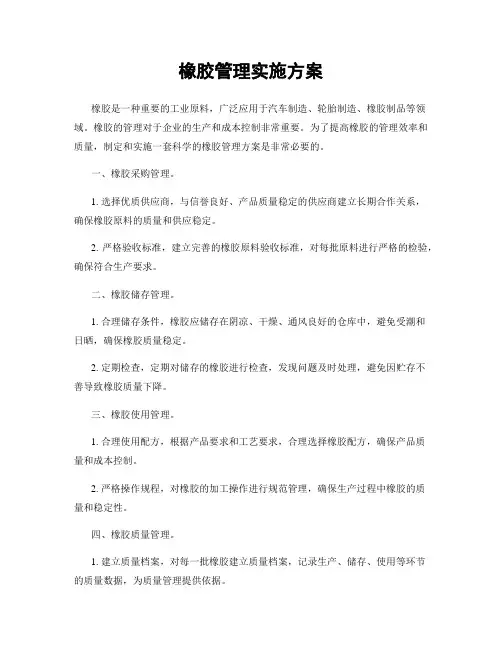 橡胶管理实施方案

橡胶是一种重要的工业原料，广泛应用于汽车制造、轮胎制造、橡胶制品等领域。橡胶的管理对于企业的生产和成本控制非常重要。为了提高橡胶的管理效率和质量，制定和实施一套科学的橡胶管理方案是非常必要的。

一、橡胶采购管理。

1. 选择优质供应商，与信誉良好、产品质量稳定的供应商建立长期合作关系，确保橡胶原料的质量和供应稳定。

2. 严格验收标准，建立完善的橡胶原料验收标准，对每批原料进行严格的检验，确保符合生产要求。

二、橡胶储存管理。

1. 合理储存条件，橡胶应储存在阴凉、干燥、通风良好的仓库中，避免受潮和日晒，确保橡胶质量稳定。

2. 定期检查，定期对储存的橡胶进行检查，发现问题及时处理，避免因贮存不善导致橡胶质量下降。

三、橡胶使用管理。

1. 合理使用配方，根据产品要求和工艺要求，合理选择橡胶配方，确保产品质量和成本控制。

2. 严格操作规程，对橡胶的加工操作进行规范管理，确保生产过程中橡胶的质量和稳定性。

四、橡胶质量管理。

1. 建立质量档案，对每一批橡胶建立质量档案，记录生产、储存、使用等环节的质量数据，为质量管理提供依据。